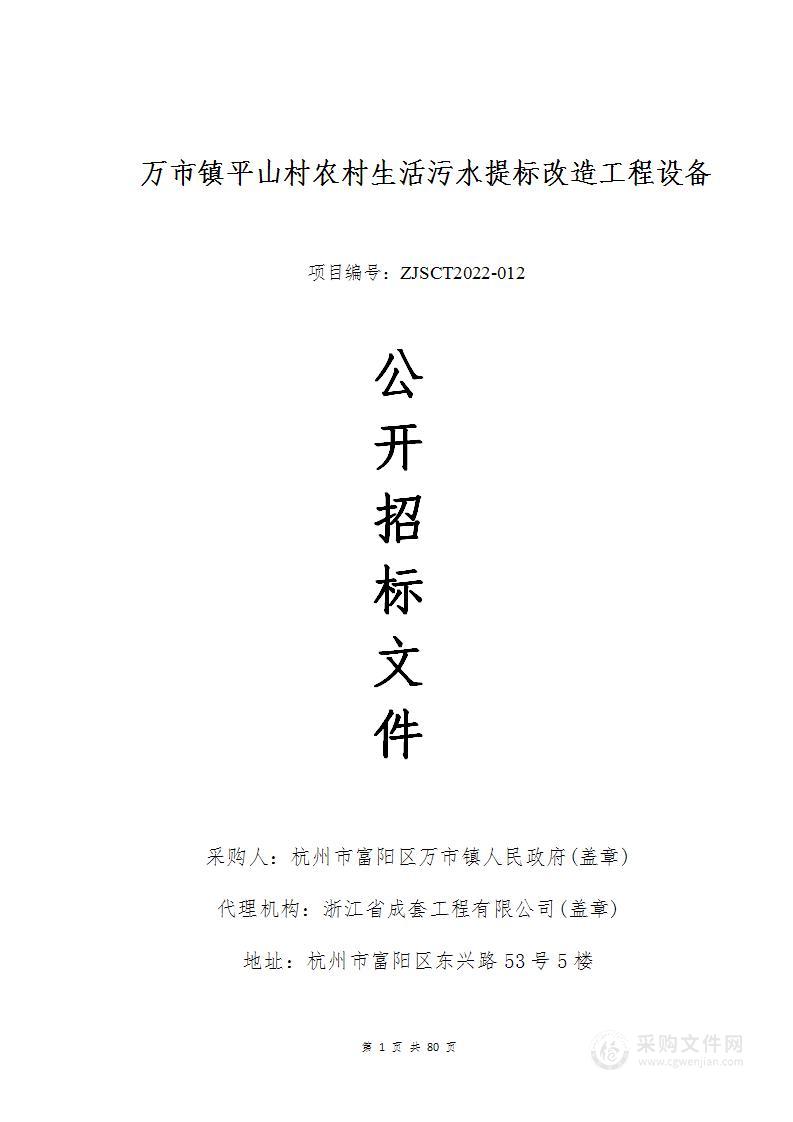 万市镇平山村农村生活污水提标改造工程设备

项目编号：ZJSCT2022-012

公
开
招
标
文
件

采购人：杭州市富阳区万市镇人民政府(盖章)

代理机构：浙江省成套工程有限公司(盖章)

地址：杭州市富阳区东兴路53号5楼

第 1 页 共 80 页

采购文件网
www.cgwenjian.com